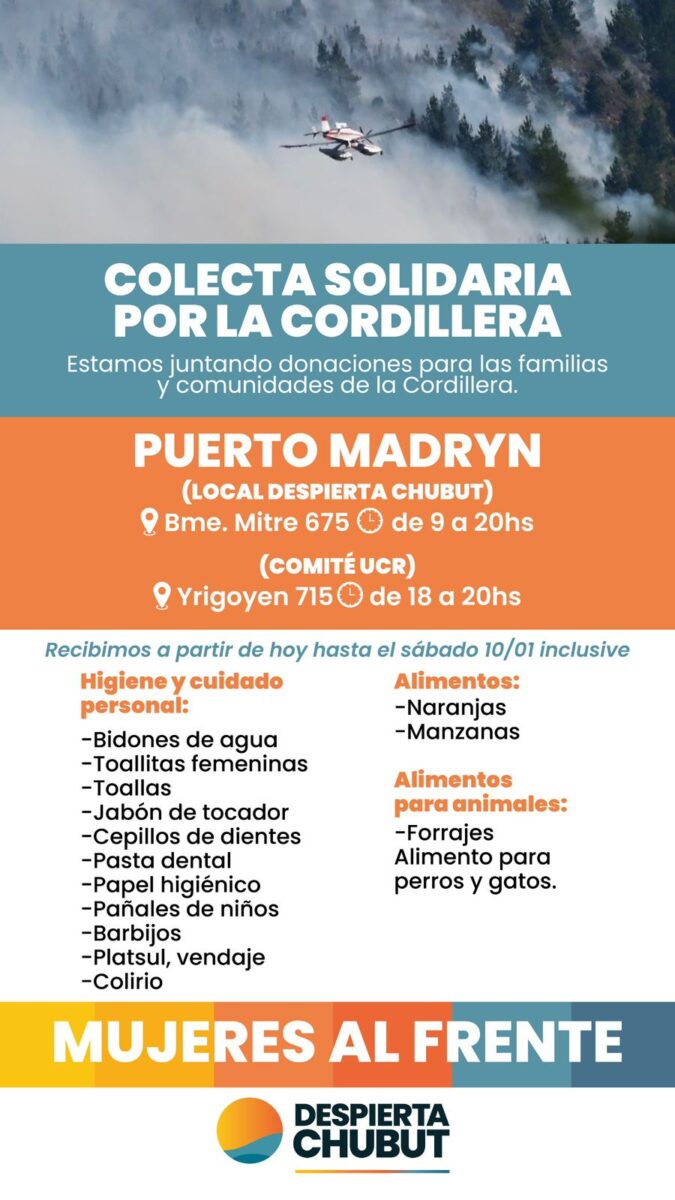 COLECTA SOLIDARIA POR LA CORDILLERA

Estamos juntando donaciones para las familias y comunidades de la Cordillera.

PUERTO MADRYN

(LOCAL DESPIERTA CHUBUT)
Bme. Mitre 675 de 9 a 20hs

(COMITÉ UCR)
Yrigoyen 715 de 18 a 20hs

Recibimos a partir de hoy hasta el sábado 10/01 inclusive

Higiene y cuidado personal:

-Bidones de agua
-Toallitas femeninas
-Toallas
-Jabón de tocador
-Cepillos de dientes
-Pasta dental
-Papel higiénico
-Pañales de niños
-Barbijos
-Platsul, vendaje
-Colirio

Alimentos:
-Naranjas
-Manzanas

Alimentos para animales:
-Forrajes
Alimento para perros y gatos.

MUJERES AL FRENTE

DESPIERTA CHUBUT